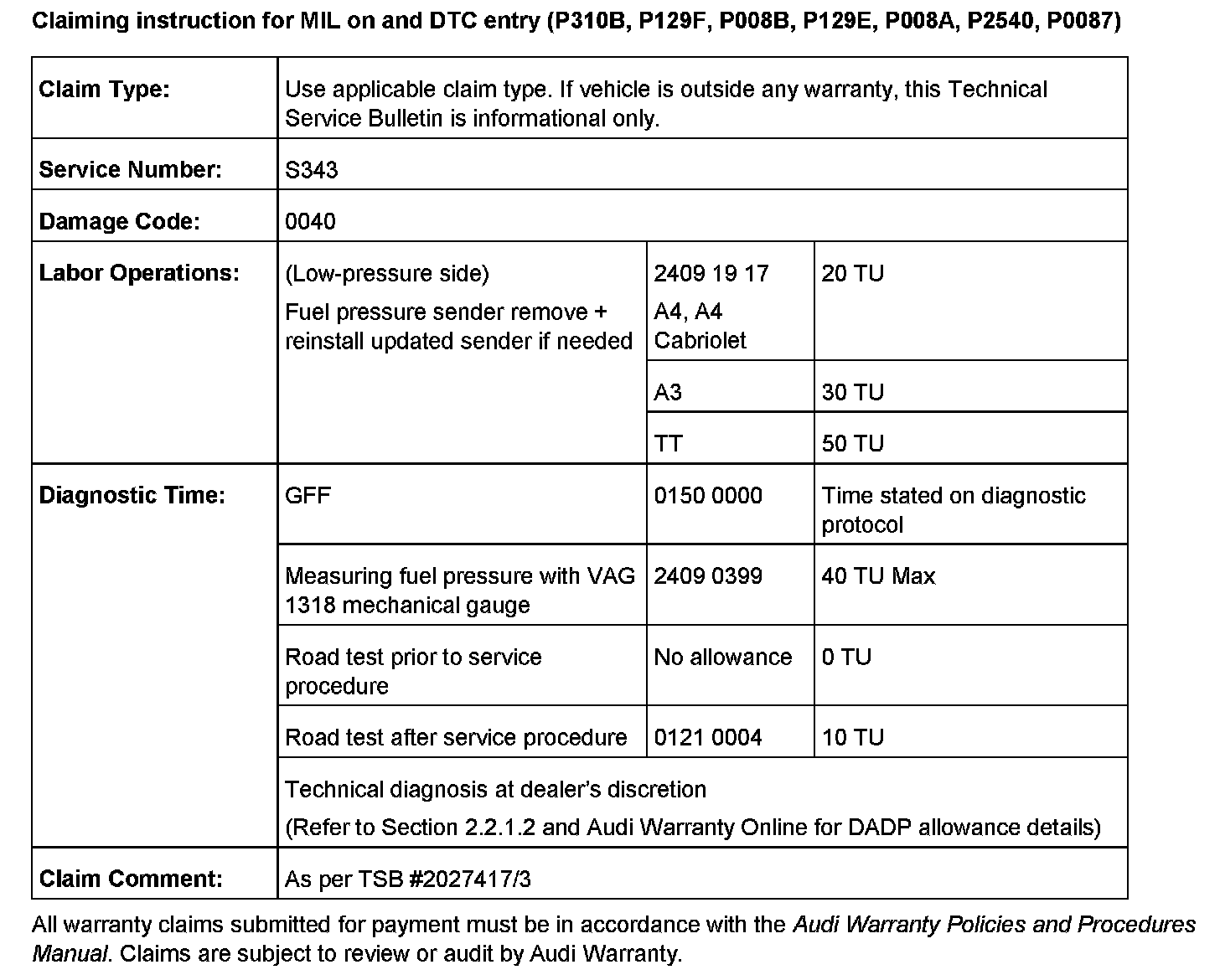 Claiming instruction for MIL on and DTC entry (P310B, P129F, P008B, P129E, P008A, P2540, P0087)

| Claim Type: | Use applicable claim type. If vehicle is outside any warranty, this Technical Service Bulletin is informational only. | | |
|---|---|---|---|
| Service Number: | S343 | | |
| Damage Code: | 0040 | | |
| Labor Operations: | (Low-pressure side) Fuel pressure sender remove + reinstall updated sender if needed | 2409 19 17 A4, A4 Cabriolet | 20 TU |
| | | A3 | 30 TU |
| | | TT | 50 TU |
| Diagnostic Time: | GFF | 0150 0000 | Time stated on diagnostic protocol |
| | Measuring fuel pressure with VAG 1318 mechanical gauge | 2409 0399 | 40 TU Max |
| | Road test prior to service procedure | No allowance | 0 TU |
| | Road test after service procedure | 0121 0004 | 10 TU |
| | Technical diagnosis at dealer's discretion (Refer to Section 2.2.1.2 and Audi Warranty Online for DADP allowance details) | | |
| Claim Comment: | As per TSB #2027417/3 | | |

All warranty claims submitted for payment must be in accordance with the Audi Warranty Policies and Procedures Manual. Claims are subject to review or audit by Audi Warranty.